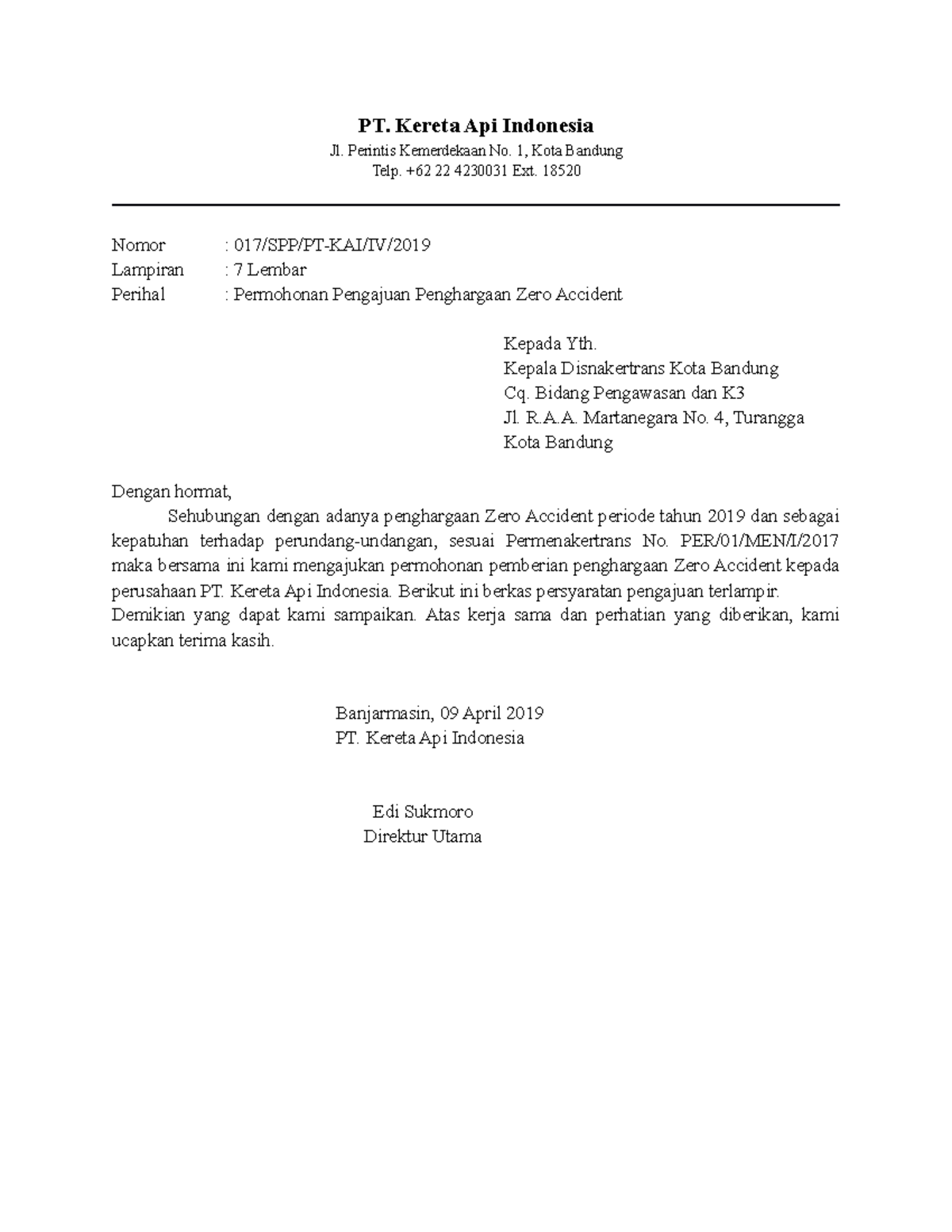 PT. Kereta Api Indonesia

Jl. Perintis Kemerdekaan No. 1, Kota Bandung
Telp. +62 22 4230031 Ext. 18520

Nomor : 017/SPP/PT-KAI/IV/2019
Lampiran : 7 Lembar
Perihal : Permohonan Pengajuan Penghargaan Zero Accident

Kepada Yth.
Kepala Disnakertrans Kota Bandung
Cq. Bidang Pengawasan dan K3
Jl. R.A.A. Martanegara No. 4, Turangga
Kota Bandung

Dengan hormat,

Sehubungan dengan adanya penghargaan Zero Accident periode tahun 2019 dan sebagai kepatuhan terhadap perundang-undangan, sesuai Permenakertrans No. PER/01/MEN/I/2017 maka bersama ini kami mengajukan permohonan pemberian penghargaan Zero Accident kepada perusahaan PT. Kereta Api Indonesia. Berikut ini berkas persyaratan pengajuan terlampir.
Demikian yang dapat kami sampaikan. Atas kerja sama dan perhatian yang diberikan, kami ucapkan terima kasih.

Banjarmasin, 09 April 2019
PT. Kereta Api Indonesia

Edi Sukmoro
Direktur Utama